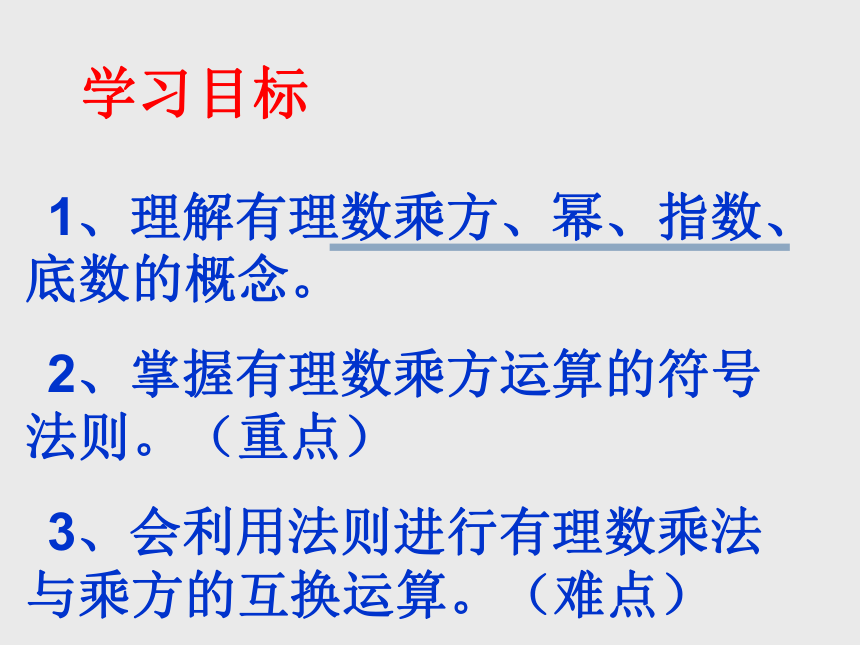 学习目标

1、理解有理数乘方、幂、指数、底数的概念。

2、掌握有理数乘方运算的符号法则。（重点）

3、会利用法则进行有理数乘法与乘方的互换运算。（难点）